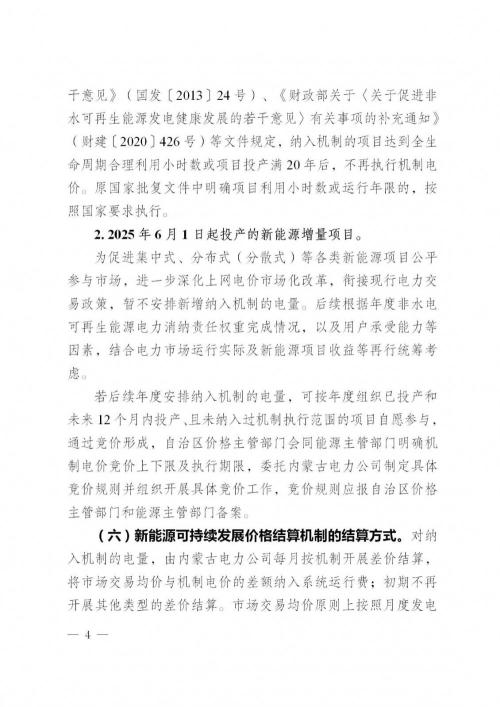 干意见》（国发〔2013〕24号）、《财政部关于〈关于促进非水可再生能源发电健康发展的若干意见〉有关事项的补充通知》（财建〔2020〕426号）等文件规定，纳入机制的项目达到全生命周期合理利用小时数或项目投产满20年后，不再执行机制电价。原国家批复文件中明确项目利用小时数或运行年限的，按照国家要求执行。

2.2025年6月1日起投产的新能源增量项目。

为促进集中式、分布式（分散式）等各类新能源项目公平参与市场，进一步深化上网电价市场化改革，衔接现行电力交易政策，暂不安排新增纳入机制的电量。后续根据年度非水电可再生能源电力消纳责任权重完成情况，以及用户承受能力等因素，结合电力市场运行实际及新能源项目收益等再行统筹考虑。

若后续年度安排纳入机制的电量，可按年度组织已投产和未来12个月内投产、且未纳入过机制执行范围的项目自愿参与，通过竞价形成，自治区价格主管部门会同能源主管部门明确机制电价竞价上下限及执行期限，委托内蒙古电力公司制定具体竞价规则并组织开展具体竞价工作，竞价规则应报自治区价格主管部门和能源主管部门备案。

（六）新能源可持续发展价格结算机制的结算方式。对纳入机制的电量，由内蒙古电力公司每月按机制开展差价结算，将市场交易均价与机制电价的差额纳入系统运行费；初期不再开展其他类型的差价结算。市场交易均价原则上按照月度发电

— 4 —